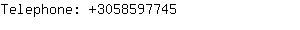 Telephone: +3058597745